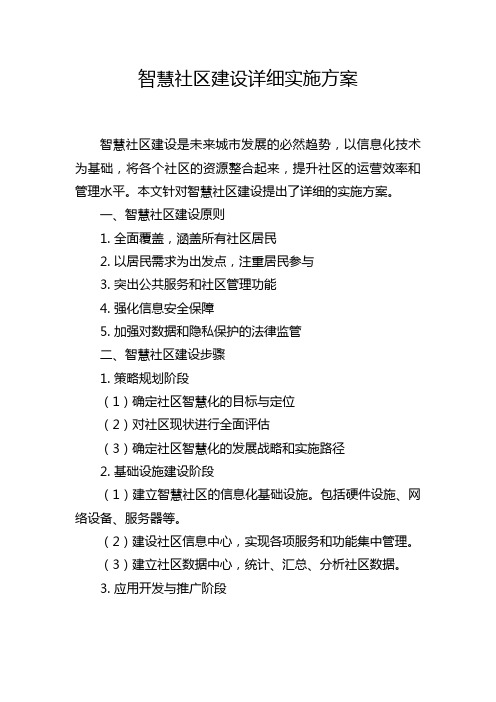 智慧社区建设详细实施方案

智慧社区建设是未来城市发展的必然趋势，以信息化技术为基础，将各个社区的资源整合起来，提升社区的运营效率和管理水平。本文针对智慧社区建设提出了详细的实施方案。

一、智慧社区建设原则

1. 全面覆盖，涵盖所有社区居民

2. 以居民需求为出发点，注重居民参与

3. 突出公共服务和社区管理功能

4. 强化信息安全保障

5. 加强对数据和隐私保护的法律监管

二、智慧社区建设步骤

1. 策略规划阶段

（1）确定社区智慧化的目标与定位

（2）对社区现状进行全面评估

（3）确定社区智慧化的发展战略和实施路径

2. 基础设施建设阶段

（1）建立智慧社区的信息化基础设施。包括硬件设施、网络设备、服务器等。

（2）建设社区信息中心，实现各项服务和功能集中管理。

（3）建立社区数据中心，统计、汇总、分析社区数据。

3. 应用开发与推广阶段